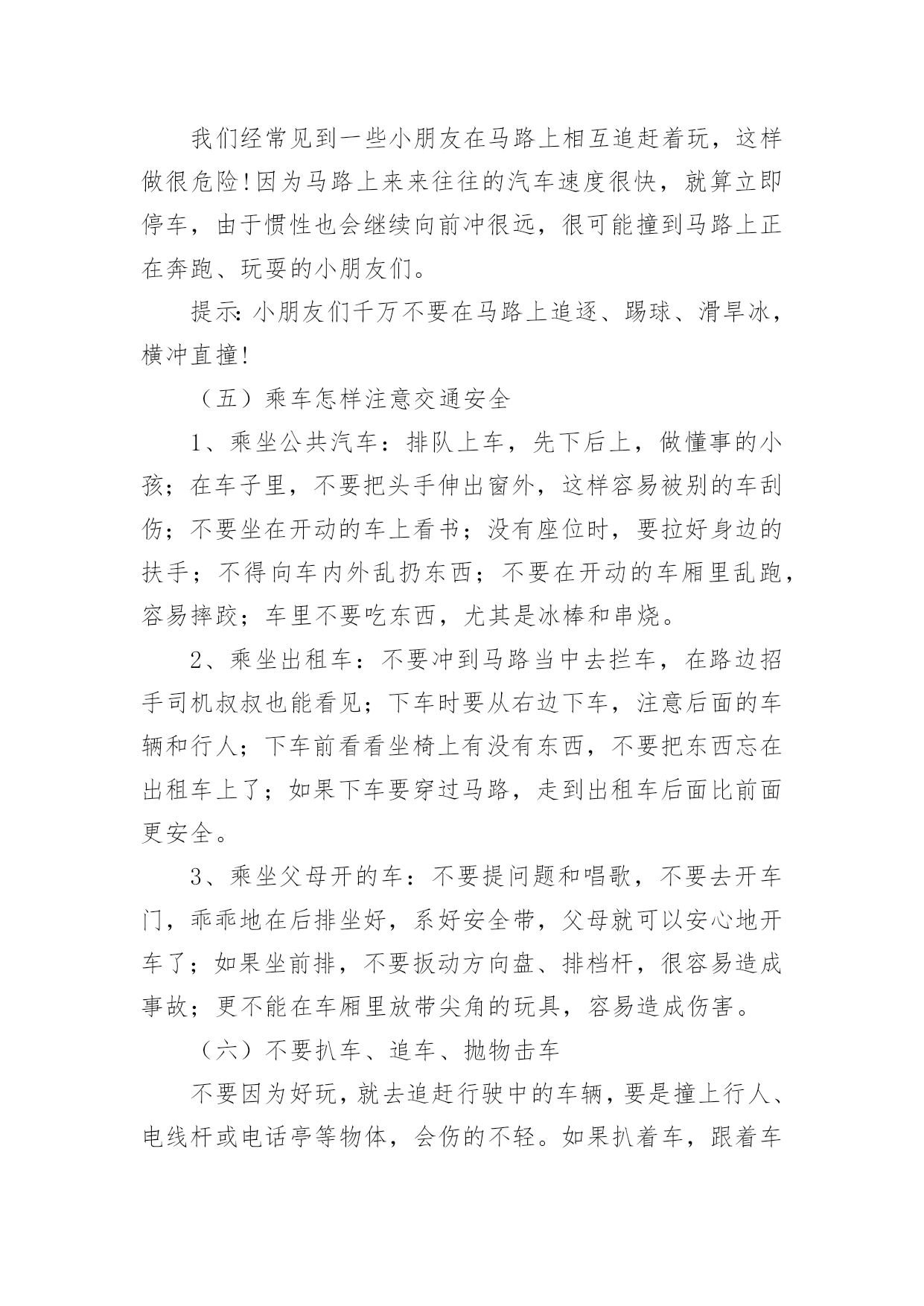 我们经常见到一些小朋友在马路上相互追赶着玩，这样做很危险!因为马路上来来往往的汽车速度很快，就算立即停车，由于惯性也会继续向前冲很远，很可能撞到马路上正在奔跑、玩耍的小朋友们。

提示:小朋友们千万不要在马路上追逐、踢球、滑旱冰，横冲直撞!

（五）乘车怎样注意交通安全

1、乘坐公共汽车：排队上车，先下后上，做懂事的小孩；在车子里，不要把头手伸出窗外，这样容易被别的车刮伤；不要坐在开动的车上看书；没有座位时，要拉好身边的扶手；不得向车内外乱扔东西；不要在开动的车厢里乱跑，容易摔跤；车里不要吃东西，尤其是冰棒和串烧。

2、乘坐出租车：不要冲到马路当中去拦车，在路边招手司机叔叔也能看见；下车时要从右边下车，注意后面的车辆和行人；下车前看看坐椅上有没有东西，不要把东西忘在出租车上了；如果下车要穿过马路，走到出租车后面比前面更安全。

3、乘坐父母开的车：不要提问题和唱歌，不要去开车门，乖乖地在后排坐好，系好安全带，父母就可以安心地开车了；如果坐前排，不要扳动方向盘、排档杆，很容易造成事故；更不能在车厢里放带尖角的玩具，容易造成伤害。

（六）不要扒车、追车、抛物击车

不要因为好玩，就去追赶行驶中的车辆，要是撞上行人、电线杆或电话亭等物体，会伤的不轻。如果扒着车，跟着车